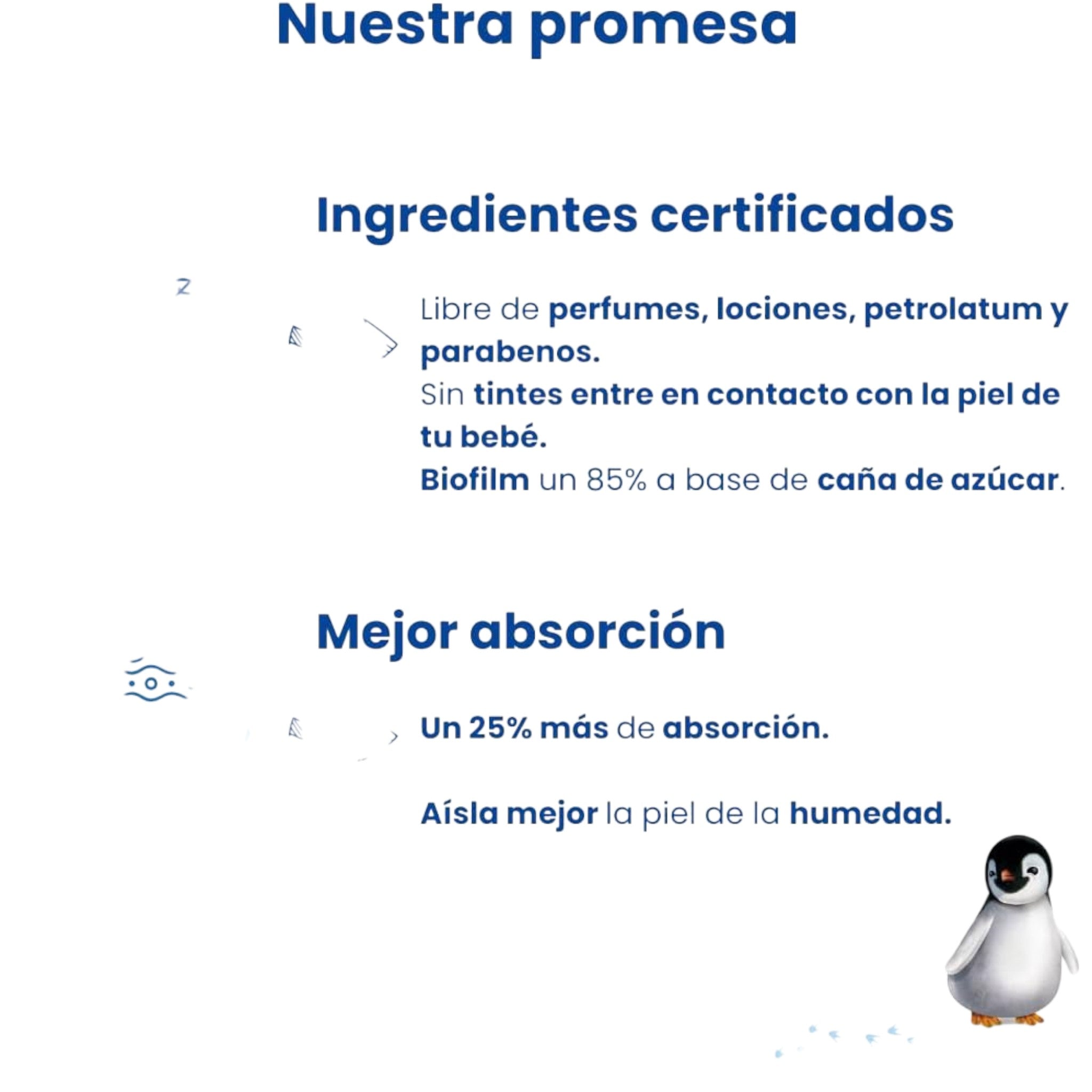 Nuestra promesa

Ingredientes certificados

Libre de perfumes, lociones, petrolatum y parabenos.
Sin tintes entre en contacto con la piel de tu bebé.
Biofilm un 85% a base de caña de azúcar.

Mejor absorción

Un 25% más de absorción.

Aísla mejor la piel de la humedad.